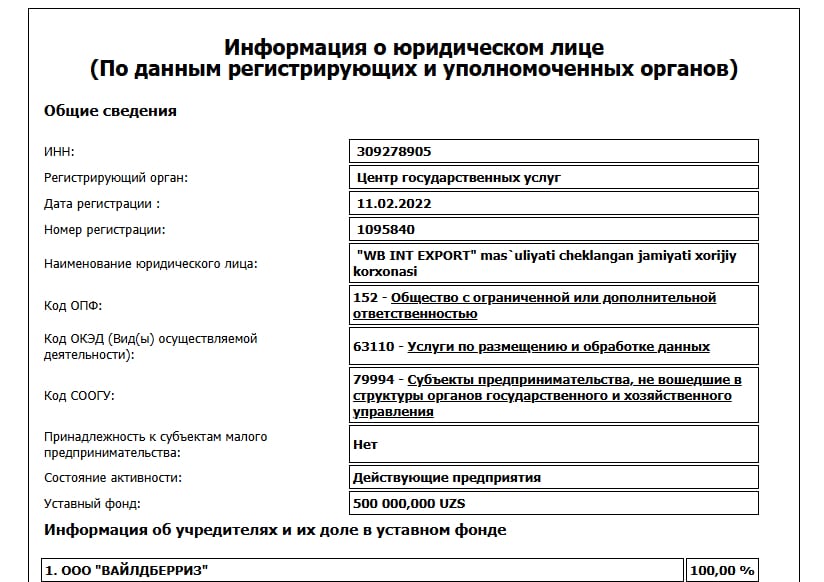 Информация о юридическом лице
(По данным регистрирующих и уполномоченных органов)

Общие сведения

| | |
|---|---|
| ИНН: | 309278905 |
| Регистрирующий орган: | Центр государственных услуг |
| Дата регистрации : | 11.02.2022 |
| Номер регистрации: | 1095840 |
| Наименование юридического лица: | "WB INT EXPORT" mas`uliyati cheklangan jamiyati xorijiy korxonasi |
| Код ОПФ: | 152 - Общество с ограниченной или дополнительной ответственностью |
| Код ОКЭД (Вид(ы) осуществляемой деятельности): | 63110 - Услуги по размещению и обработке данных |
| Код СООГУ: | 79994 - Субъекты предпринимательства, не вошедшие в структуры органов государственного и хозяйственного управления |
| Принадлежность к субъектам малого предпринимательства: | Нет |
| Состояние активности: | Действующие предприятия |
| Уставный фонд: | 500 000,000 UZS |

Информация об учредителях и их доле в уставном фонде

| | |
|---|---|
| 1. ООО "ВАЙЛДБЕРРИЗ" | 100,00 % |